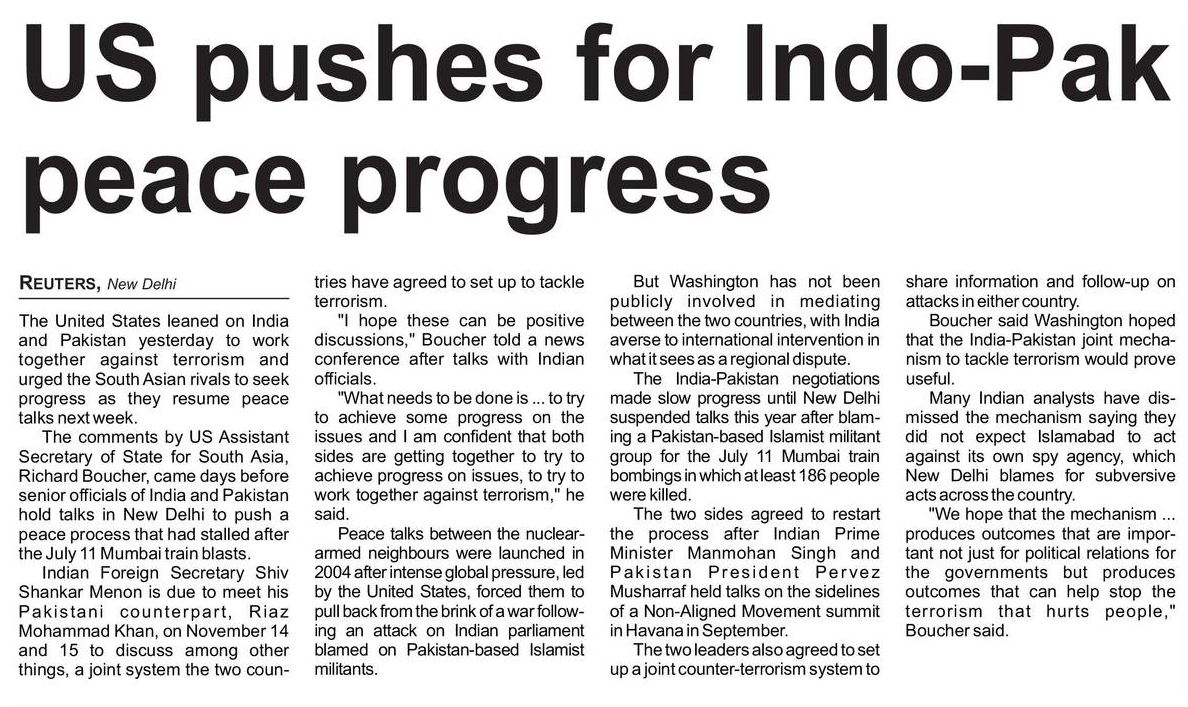 US pushes for Indo-Pak peace progress

REUTERS, New Delhi

The United States leaned on India and Pakistan yesterday to work together against terrorism and urged the South Asian rivals to seek progress as they resume peace talks next week.

The comments by US Assistant Secretary of State for South Asia, Richard Boucher, came days before senior officials of India and Pakistan hold talks in New Delhi to push a peace process that had stalled after the July 11 Mumbai train blasts.

Indian Foreign Secretary Shiv Shankar Menon is due to meet his Pakistani counterpart, Riaz Mohammad Khan, on November 14 and 15 to discuss among other things, a joint system the two countries have agreed to set up to tackle terrorism.

"I hope these can be positive discussions," Boucher told a news conference after talks with Indian officials.

"What needs to be done is ... to try to achieve some progress on the issues and I am confident that both sides are getting together to try to achieve progress on issues, to try to work together against terrorism," he said.

Peace talks between the nuclear-armed neighbours were launched in 2004 after intense global pressure, led by the United States, forced them to pull back from the brink of a war following an attack on Indian parliament blamed on Pakistan-based Islamist militants.

But Washington has not been publicly involved in mediating between the two countries, with India averse to international intervention in what it sees as a regional dispute.

The India-Pakistan negotiations made slow progress until New Delhi suspended talks this year after blaming a Pakistan-based Islamist militant group for the July 11 Mumbai train bombings in which at least 186 people were killed.

The two sides agreed to restart the process after Indian Prime Minister Manmohan Singh and Pakistan President Pervez Musharraf held talks on the sidelines of a Non-Aligned Movement summit in Havana in September.

The two leaders also agreed to set up a joint counter-terrorism system to share information and follow-up on attacks in either country.

Boucher said Washington hoped that the India-Pakistan joint mechanism to tackle terrorism would prove useful.

Many Indian analysts have dismissed the mechanism saying they did not expect Islamabad to act against its own spy agency, which New Delhi blames for subversive acts across the country.

"We hope that the mechanism ... produces outcomes that are important not just for political relations for the governments but produces outcomes that can help stop the terrorism that hurts people," Boucher said.